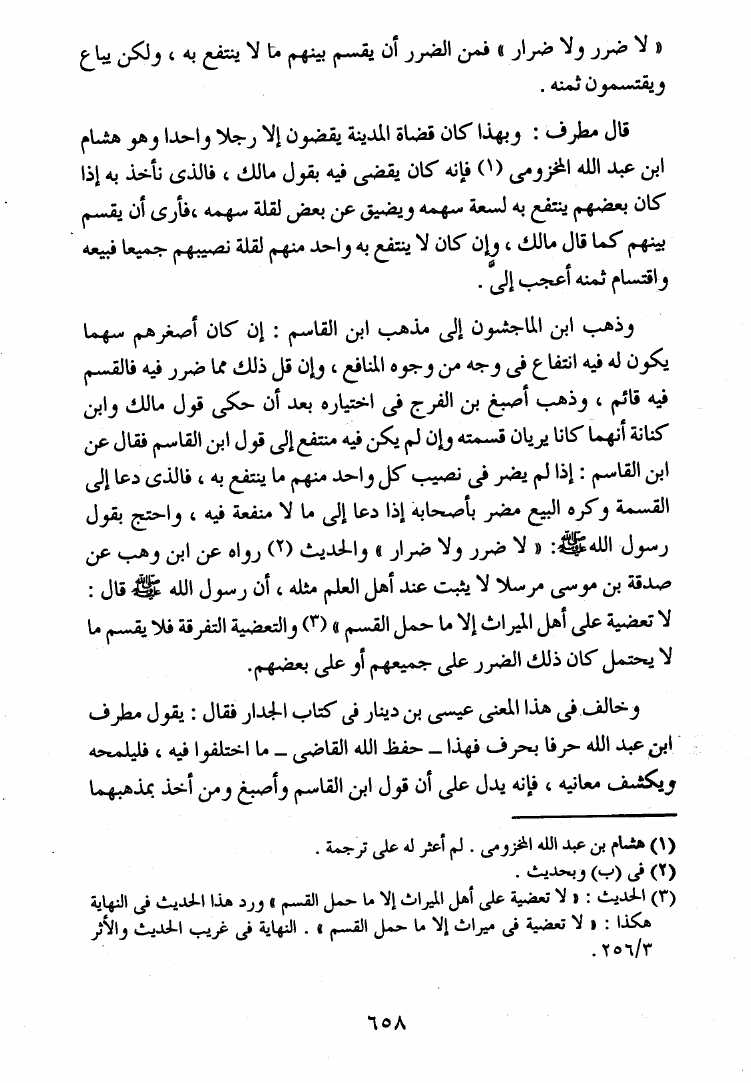 « لا ضرر ولا ضرار » فمن الضرر أن يقسم بينهم ما لا ينتفع به ، ولكن يباع ويقتسمون ثمنه .

قال مطرف : وبهذا كان قضاة المدينة يقضون إلا رجلا واحدا وهو هشام ابن عبد الله المخزومى (١) فإنه كان يقضى فيه بقول مالك ، فالذى نأخذ به إذا كان بعضهم ينتفع به لسعة سهمه ويضيق عن بعض لقلة سهمه ،فأرى أن يقسم بينهم كما قال مالك ، وإن كان لا ينتفع به واحد منهم لقلة نصيبهم جميعا فبيعه واقتسام ثمنه أعجب إلىَّ .

وذهب ابن الماجشون إلى مذهب ابن القاسم : إن كان أصغرهم سهما يكون له فيه انتفاع فى وجه من وجوه المنافع ، وإن قل ذلك مما ضرر فيه فالقسم فيه قائم ، وذهب أصبغ بن الفرج فى اختياره بعد أن حكى قول مالك وابن كنانة أنهما كانا يريان قسمته وإن لم يكن فيه منتفع إلى قول ابن القاسم فقال عن ابن القاسم : إذا لم يضر فى نصيب كل واحد منهم ما ينتفع به ، فالذى دعا إلى القسمة وكره البيع مضر بأصحابه إذا دعا إلى ما لا منفعة فيه ، واحتج بقول رسول الله ﷺ: « لا ضرر ولا ضرار » والحديث (٢) رواه عن ابن وهب عن صدقة بن موسى مرسلا لا يثبت عند أهل العلم مثله ، أن رسول الله ﷺ قال : لا تعضية على أهل الميراث إلا ما حمل القسم » (٣) والتعضية التفرقة فلا يقسم ما لا يحتمل كان ذلك الضرر على جميعهم أو على بعضهم.

وخالف فى هذا المعنى عيسى بن دينار فى كتاب الجدار فقال : يقول مطرف ابن عبد الله حرفا بحرف فهذا ــ حفظ الله القاضى ــ ما اختلفوا فيه ، فليلمحه ويكشف معانيه ، فإنه يدل على أن قول ابن القاسم وأصبغ ومن أخذ بمذهبهما

(١) هشام بن عبد الله المخزومى . لم أعثر له على ترجمة .
(٢) فى (ب) وبحديث .
(٣) الحديث : « لا تعضية على أهل الميراث إلا ما حمل القسم » ورد هذا الحديث فى النهاية هكذا : « لا تعضية فى ميراث إلا ما حمل القسم » . النهاية فى غريب الحديث والأثر ٢٥٦/٣ .

٦٥٨